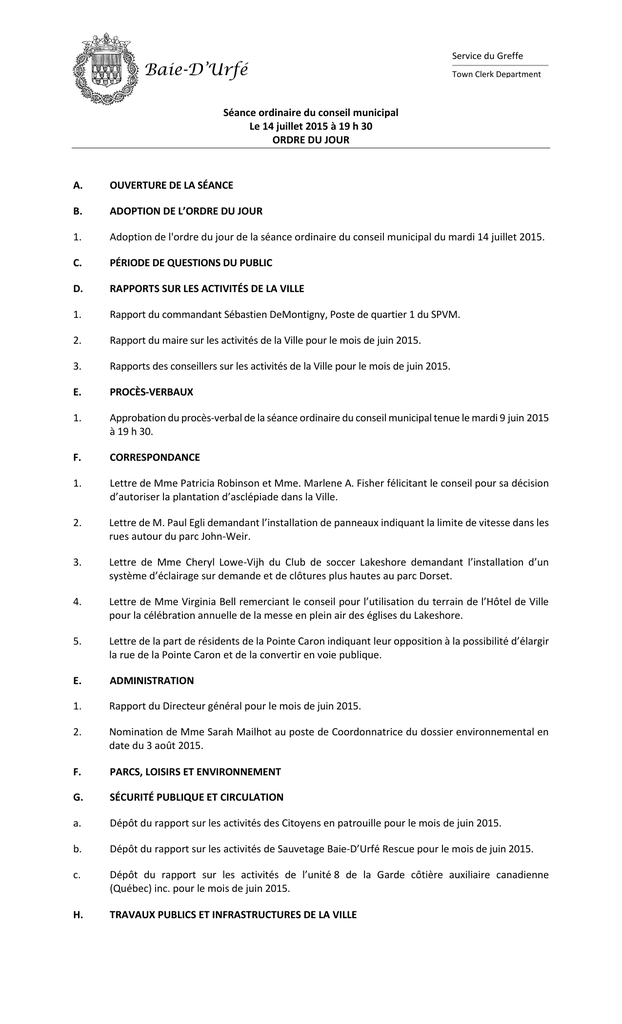 Baie-D'Urfé

Service du Greffe
Town Clerk Department

Séance ordinaire du conseil municipal
Le 14 juillet 2015 à 19 h 30
ORDRE DU JOUR

A. OUVERTURE DE LA SÉANCE

B. ADOPTION DE L'ORDRE DU JOUR

1. Adoption de l'ordre du jour de la séance ordinaire du conseil municipal du mardi 14 juillet 2015.

C. PÉRIODE DE QUESTIONS DU PUBLIC

D. RAPPORTS SUR LES ACTIVITÉS DE LA VILLE

1. Rapport du commandant Sébastien DeMontigny, Poste de quartier 1 du SPVM.

2. Rapport du maire sur les activités de la Ville pour le mois de juin 2015.

3. Rapports des conseillers sur les activités de la Ville pour le mois de juin 2015.

E. PROCÈS-VERBAUX

1. Approbation du procès-verbal de la séance ordinaire du conseil municipal tenue le mardi 9 juin 2015 à 19 h 30.

F. CORRESPONDANCE

1. Lettre de Mme Patricia Robinson et Mme. Marlene A. Fisher félicitant le conseil pour sa décision d'autoriser la plantation d'asclépiade dans la Ville.

2. Lettre de M. Paul Egli demandant l'installation de panneaux indiquant la limite de vitesse dans les rues autour du parc John-Weir.

3. Lettre de Mme Cheryl Lowe-Vijh du Club de soccer Lakeshore demandant l'installation d'un système d'éclairage sur demande et de clôtures plus hautes au parc Dorset.

4. Lettre de Mme Virginia Bell remerciant le conseil pour l'utilisation du terrain de l'Hôtel de Ville pour la célébration annuelle de la messe en plein air des églises du Lakeshore.

5. Lettre de la part de résidents de la Pointe Caron indiquant leur opposition à la possibilité d'élargir la rue de la Pointe Caron et de la convertir en voie publique.

E. ADMINISTRATION

1. Rapport du Directeur général pour le mois de juin 2015.

2. Nomination de Mme Sarah Mailhot au poste de Coordonnatrice du dossier environnemental en date du 3 août 2015.

F. PARCS, LOISIRS ET ENVIRONNEMENT

G. SÉCURITÉ PUBLIQUE ET CIRCULATION

a. Dépôt du rapport sur les activités des Citoyens en patrouille pour le mois de juin 2015.

b. Dépôt du rapport sur les activités de Sauvetage Baie-D'Urfé Rescue pour le mois de juin 2015.

c. Dépôt du rapport sur les activités de l'unité 8 de la Garde côtière auxiliaire canadienne (Québec) inc. pour le mois de juin 2015.

H. TRAVAUX PUBLICS ET INFRASTRUCTURES DE LA VILLE